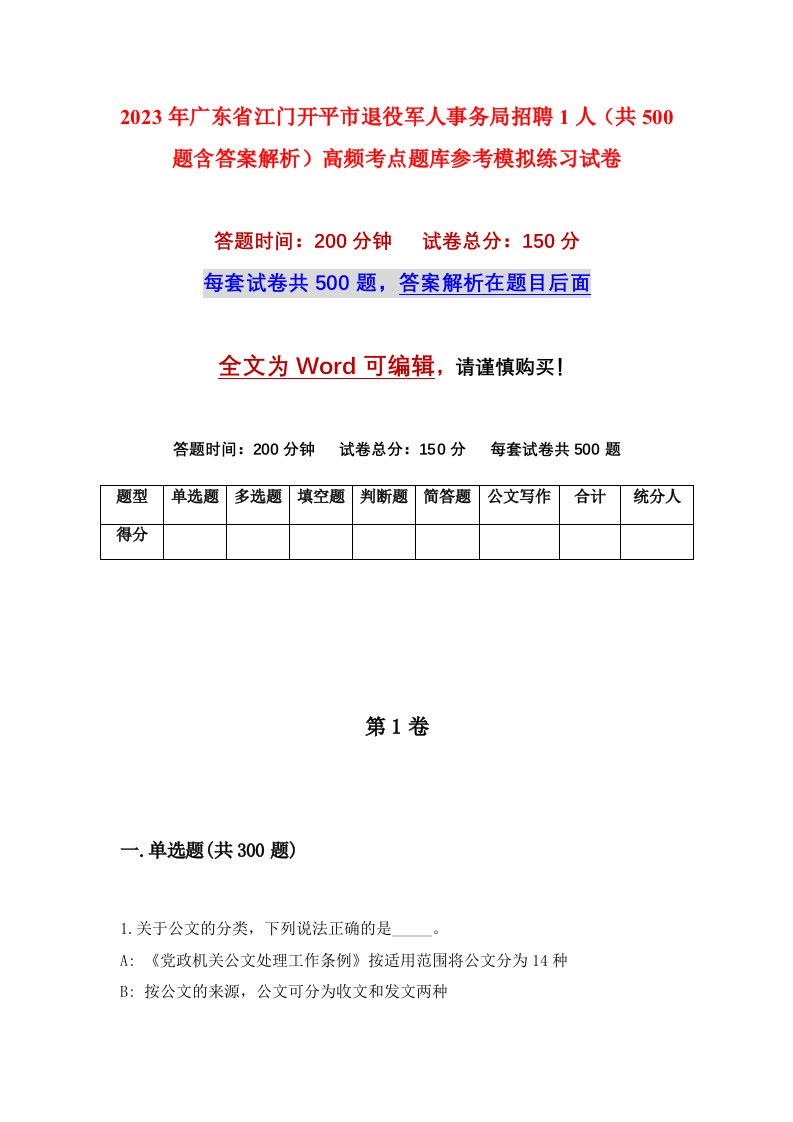 2023年广东省江门开平市退役军人事务局招聘1人（共500题含答案解析）高频考点题库参考模拟练习试卷

答题时间：200分钟　　试卷总分：150分

每套试卷共500题，答案解析在题目后面

全文为Word可编辑，请谨慎购买！

答题时间：200分钟　　试卷总分：150分　　每套试卷共500题

| 题型 | 单选题 | 多选题 | 填空题 | 判断题 | 简答题 | 公文写作 | 合计 | 统分人 |
|---|---|---|---|---|---|---|---|---|
| 得分 | | | | | | | | |

第1卷

一.单选题(共300题)

1.关于公文的分类，下列说法正确的是_____。

A: 《党政机关公文处理工作条例》按适用范围将公文分为14种

B: 按公文的来源，公文可分为收文和发文两种